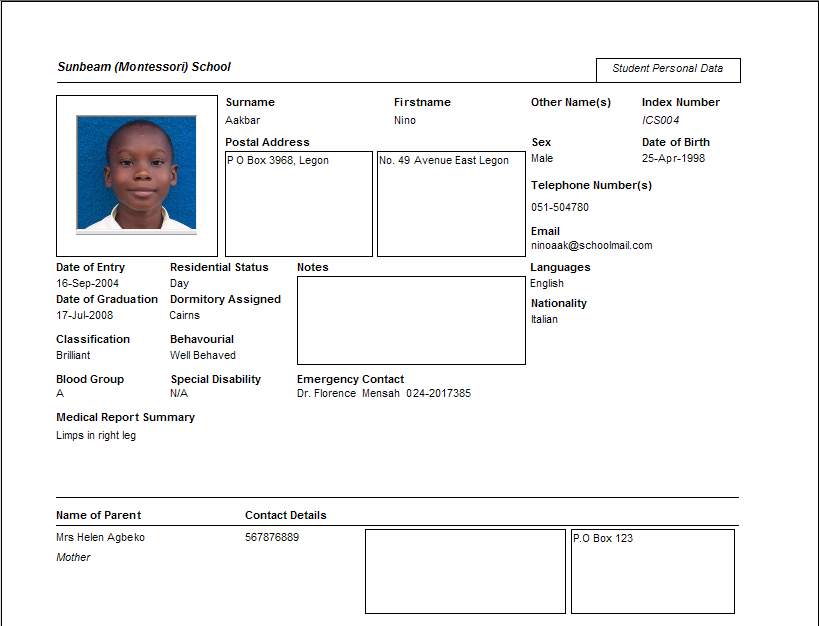 Sunbeam (Montessori) School

Student Personal Data

Surname
Aakbar

Firstname
Nino

Other Name(s)

Index Number
ICS004

Postal Address
P O Box 3968, Legon

No. 49 Avenue East Legon

Sex
Male

Date of Birth
25-Apr-1998

Telephone Number(s)
051-504780

Email
ninoaak@schoolmail.com

Date of Entry
16-Sep-2004

Residential Status
Day

Notes

Languages
English

Date of Graduation
17-Jul-2008

Dormitory Assigned
Cairns

Nationality
Italian

Classification
Brilliant

Behavourial
Well Behaved

Blood Group
A

Special Disability
N/A

Emergency Contact
Dr. Florence Mensah 024-2017385

Medical Report Summary
Limps in right leg

Name of Parent

Contact Details

Mrs Helen Agbeko
Mother

567876889

P.O Box 123